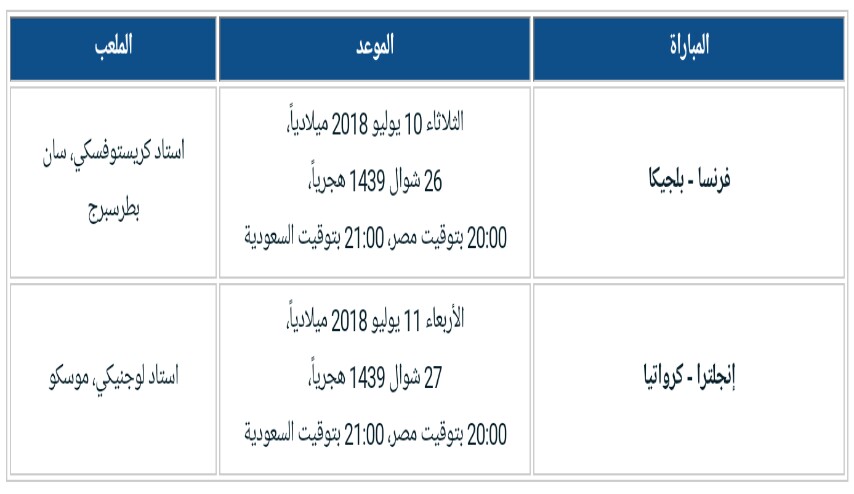 | المباراة | الموعد | الملعب |
|---|---|---|
| فرنسا - بلجيكا | الثلاثاء 10 يوليو 2018 ميلادياً، 26 شوال 1439 هجرياً، 20:00 بتوقيت مصر، 21:00 بتوقيت السعودية | استاد كريستوفسكي، سان بطرسبرج |
| إنجلترا - كرواتيا | الأربعاء 11 يوليو 2018 ميلادياً، 27 شوال 1439 هجرياً، 20:00 بتوقيت مصر، 21:00 بتوقيت السعودية | استاد لوجنيكي، موسكو |